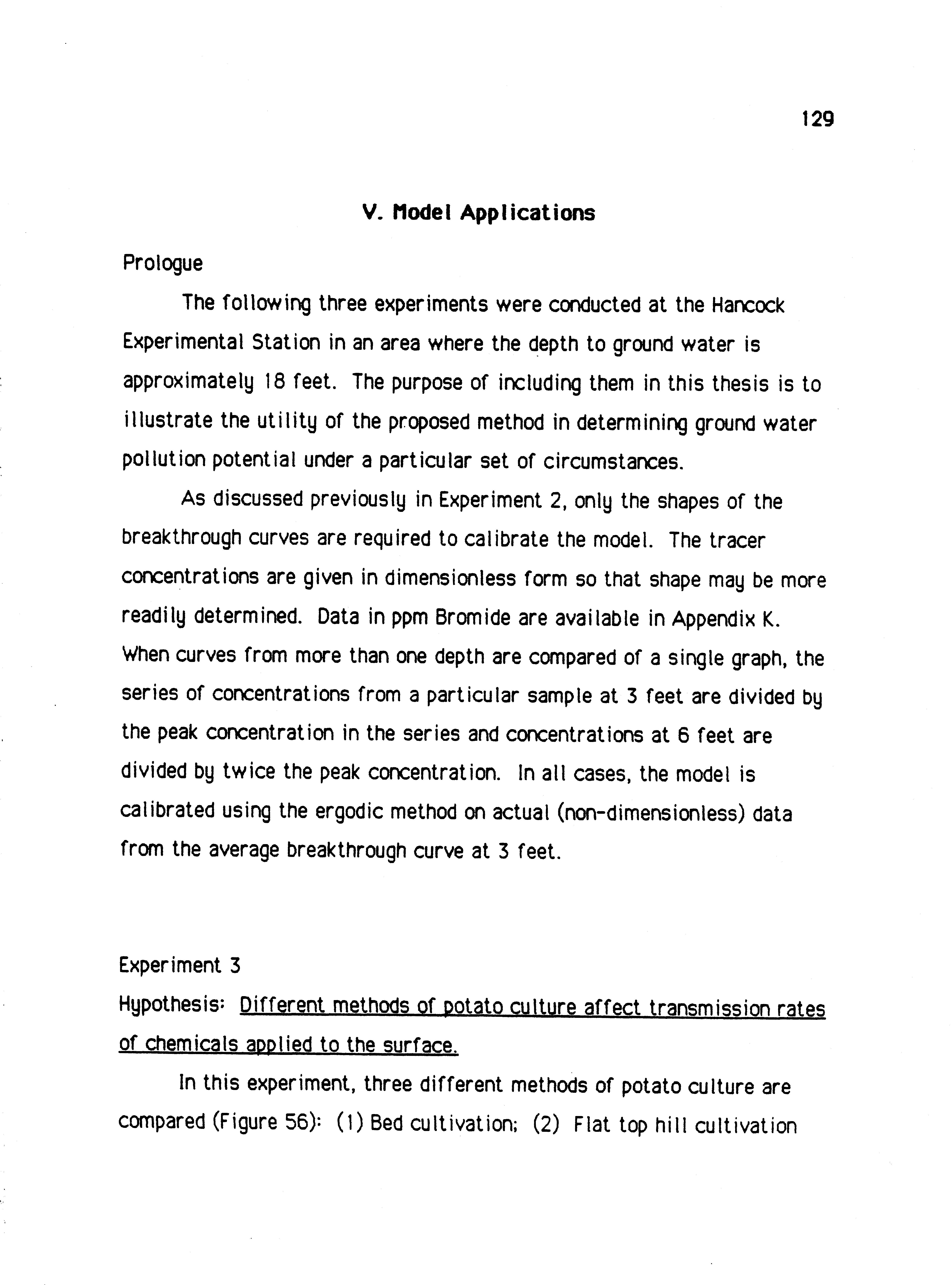 129

V. Model Applications

Prologue

The following three experiments were conducted at the Hancock Experimental Station in an area where the depth to ground water is approximately 18 feet. The purpose of including them in this thesis is to illustrate the utility of the proposed method in determining ground water pollution potential under a particular set of circumstances.

As discussed previously in Experiment 2, only the shapes of the breakthrough curves are required to calibrate the model. The tracer concentrations are given in dimensionless form so that shape may be more readily determined. Data in ppm Bromide are available in Appendix K. When curves from more than one depth are compared of a single graph, the series of concentrations from a particular sample at 3 feet are divided by the peak concentration in the series and concentrations at 6 feet are divided by twice the peak concentration. In all cases, the model is calibrated using the ergodic method on actual (non-dimensionless) data from the average breakthrough curve at 3 feet.

Experiment 3

Hypothesis: Different methods of potato culture affect transmission rates of chemicals applied to the surface.

In this experiment, three different methods of potato culture are compared (Figure 56): (1) Bed cultivation; (2) Flat top hill cultivation